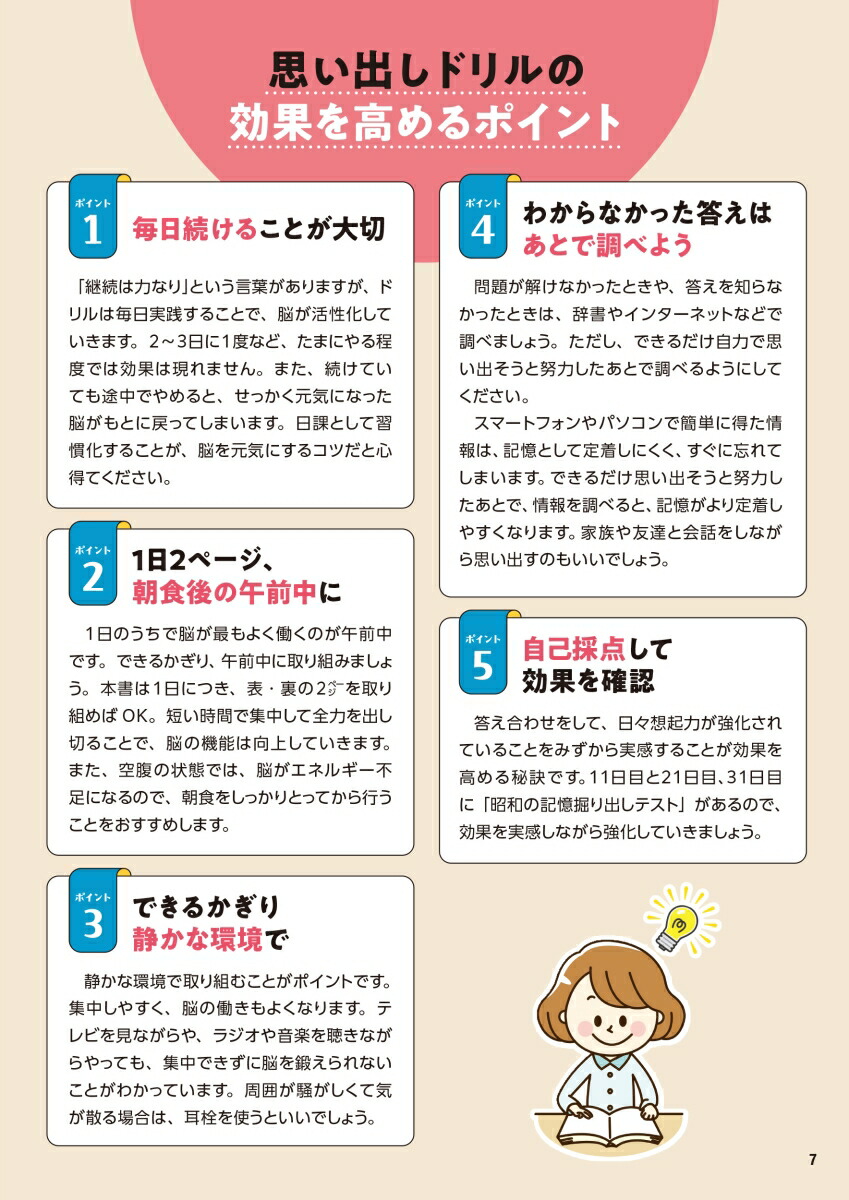 思い出しドリルの
効果を高めるポイント

ポイント
1
毎日続けることが大切

「継続は力なり」という言葉がありますが、ドリルは毎日実践することで、脳が活性化していきます。2～3日に1度など、たまにやる程度では効果は現れません。また、続けていても途中でやめると、せっかく元気になった脳がもとに戻ってしまいます。日課として習慣化することが、脳を元気にするコツだと心得てください。

ポイント
2
1日2ページ、
朝食後の午前中に

1日のうちで脳が最もよく働くのが午前中です。できるかぎり、午前中に取り組みましょう。本書は1日につき、表・裏の2ページを取り組めばOK。短い時間で集中して全力を出し切ることで、脳の機能は向上していきます。また、空腹の状態では、脳がエネルギー不足になるので、朝食をしっかりとってから行うことをおすすめします。

ポイント
3
できるかぎり
静かな環境で

静かな環境で取り組むことがポイントです。集中しやすく、脳の働きもよくなります。テレビを見ながらや、ラジオや音楽を聴きながらやっても、集中できずに脳を鍛えられないことがわかっています。周囲が騒がしくて気が散る場合は、耳栓を使うといいでしょう。

ポイント
4
わからなかった答えは
あとで調べよう

問題が解けなかったときや、答えを知らなかったときは、辞書やインターネットなどで調べましょう。ただし、できるだけ自力で思い出そうと努力したあとで調べるようにしてください。
スマートフォンやパソコンで簡単に得た情報は、記憶として定着しにくく、すぐに忘れてしまいます。できるだけ思い出そうと努力したあとで、情報を調べると、記憶がより定着しやすくなります。家族や友達と会話をしながら思い出すのもいいでしょう。

ポイント
5
自己採点して
効果を確認

答え合わせをして、日々想起力が強化されていることをみずから実感することが効果を高める秘訣です。11日目と21日目、31日目に「昭和の記憶掘り出しテスト」があるので、効果を実感しながら強化していきましょう。

7